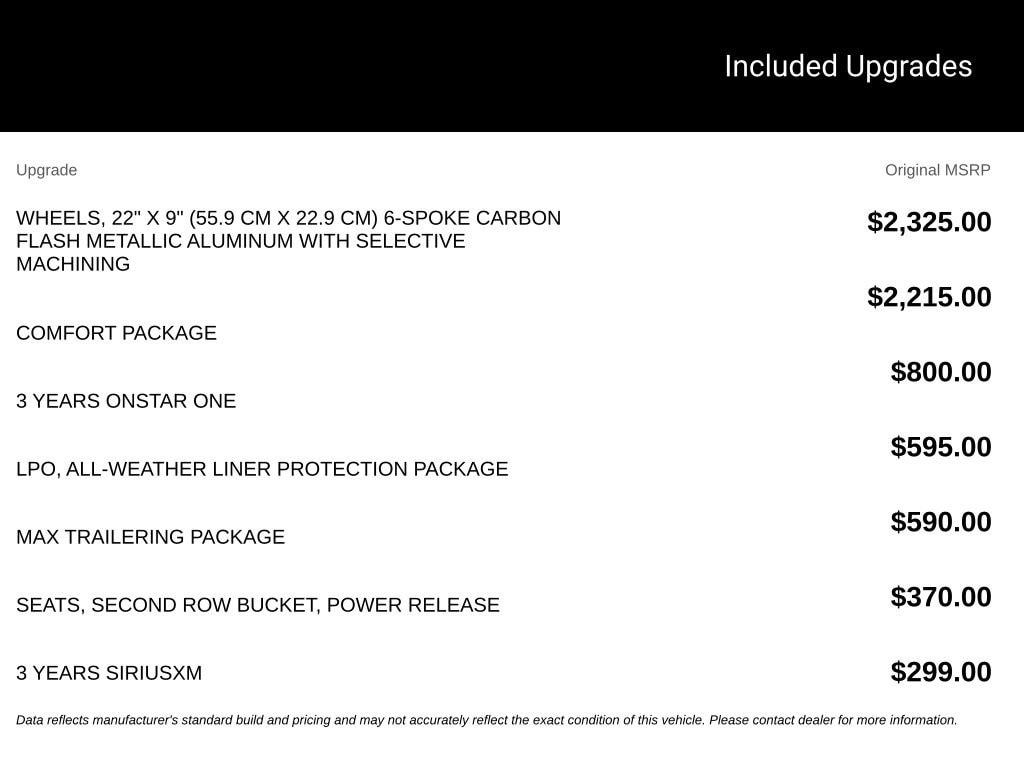 Included Upgrades

| Upgrade | Original MSRP |
|---|---|
| WHEELS, 22" X 9" (55.9 CM X 22.9 CM) 6-SPOKE CARBON FLASH METALLIC ALUMINUM WITH SELECTIVE MACHINING | $2,325.00 |
| COMFORT PACKAGE | $2,215.00 |
| 3 YEARS ONSTAR ONE | $800.00 |
| LPO, ALL-WEATHER LINER PROTECTION PACKAGE | $595.00 |
| MAX TRAILERING PACKAGE | $590.00 |
| SEATS, SECOND ROW BUCKET, POWER RELEASE | $370.00 |
| 3 YEARS SIRIUSXM | $299.00 |

Data reflects manufacturer's standard build and pricing and may not accurately reflect the exact condition of this vehicle. Please contact dealer for more information.